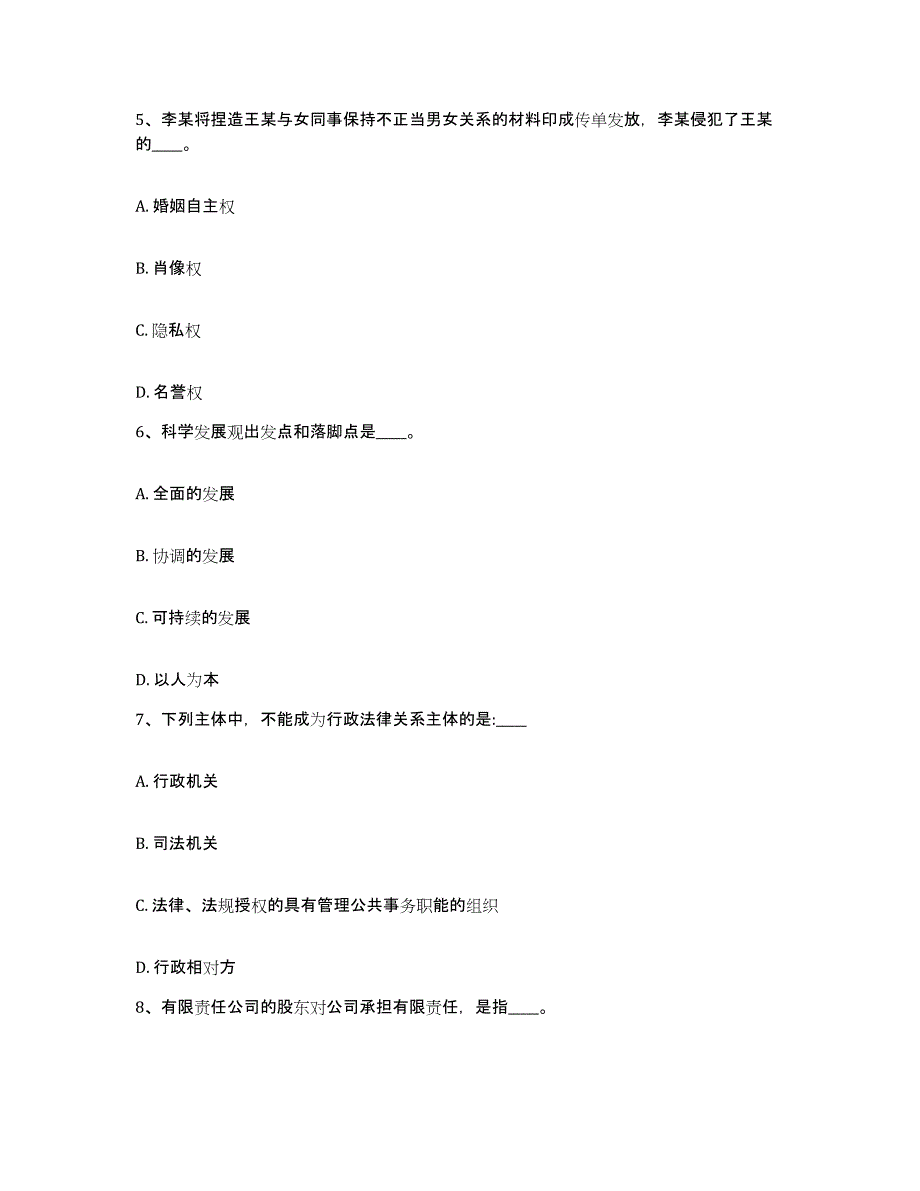 5、李某将捏造王某与女同事保持不正当男女关系的材料印成传单发放，李某侵犯了王某的____。

A. 婚姻自主权

B. 肖像权

C. 隐私权

D. 名誉权

6、科学发展观出发点和落脚点是____。

A. 全面的发展

B. 协调的发展

C. 可持续的发展

D. 以人为本

7、下列主体中，不能成为行政法律关系主体的是:____

A. 行政机关

B. 司法机关

C. 法律、法规授权的具有管理公共事务职能的组织

D. 行政相对方

8、有限责任公司的股东对公司承担有限责任，是指____。